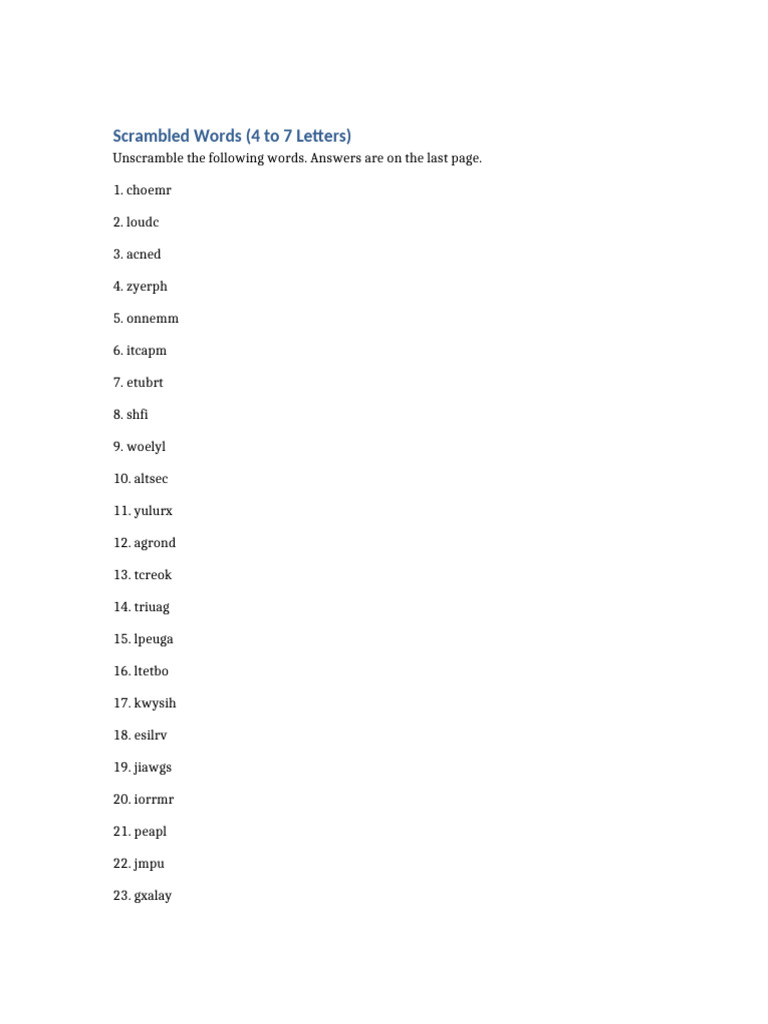 Scrambled Words (4 to 7 Letters)

Unscramble the following words. Answers are on the last page.

1. choemr

2. loudc

3. acned

4. zyerph

5. onnemm

6. itcapm

7. etubrt

8. shfi

9. woelyl

10. altsec

11. yulurx

12. agrond

13. tcreok

14. triuag

15. lpeuga

16. ltetbo

17. kwysih

18. esilrv

19. jiawgs

20. iorrmr

21. peapl

22. jmpu

23. gxalay